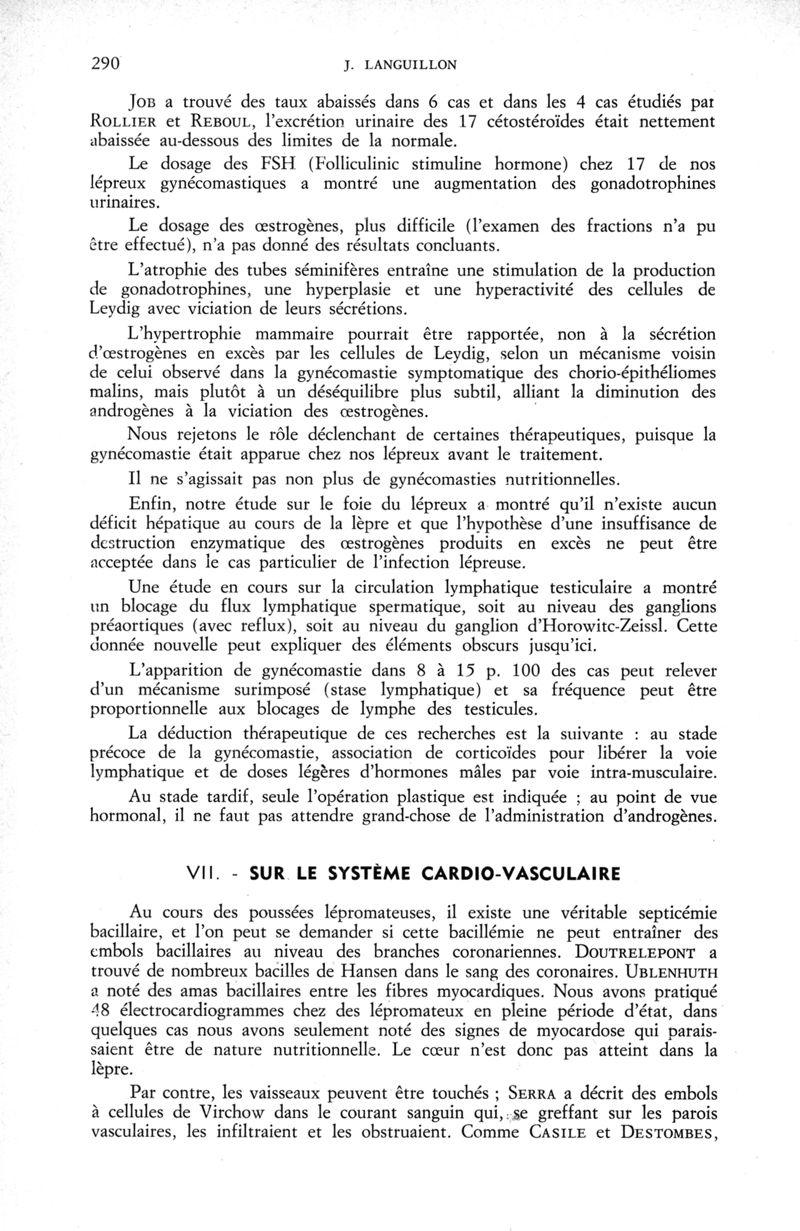 290 J. LANGUILLON

JOB a trouvé des taux abaissés dans 6 cas et dans les 4 cas étudiés par ROLLIER et REBOUL, l'excrétion urinaire des 17 cétostéroïdes était nettement abaissée au-dessous des limites de la normale.

Le dosage des FSH (Folliculinic stimuline hormone) chez 17 de nos lépreux gynécomastiques a montré une augmentation des gonadotrophines urinaires.

Le dosage des œstrogènes, plus difficile (l'examen des fractions n'a pu être effectué), n'a pas donné des résultats concluants.

L'atrophie des tubes séminifères entraîne une stimulation de la production de gonadotrophines, une hyperplasie et une hyperactivité des cellules de Leydig avec viciation de leurs sécrétions.

L'hypertrophie mammaire pourrait être rapportée, non à la sécrétion d'œstrogènes en excès par les cellules de Leydig, selon un mécanisme voisin de celui observé dans la gynécomastie symptomatique des chorio-épithéliomes malins, mais plutôt à un déséquilibre plus subtil, alliant la diminution des androgènes à la viciation des œstrogènes.

Nous rejetons le rôle déclenchant de certaines thérapeutiques, puisque la gynécomastie était apparue chez nos lépreux avant le traitement.

Il ne s'agissait pas non plus de gynécomasties nutritionnelles.

Enfin, notre étude sur le foie du lépreux a montré qu'il n'existe aucun déficit hépatique au cours de la lèpre et que l'hypothèse d'une insuffisance de destruction enzymatique des œstrogènes produits en excès ne peut être acceptée dans le cas particulier de l'infection lépreuse.

Une étude en cours sur la circulation lymphatique testiculaire a montré un blocage du flux lymphatique spermatique, soit au niveau des ganglions préaortiques (avec reflux), soit au niveau du ganglion d'Horowitc-Zeissl. Cette donnée nouvelle peut expliquer des éléments obscurs jusqu'ici.

L'apparition de gynécomastie dans 8 à 15 p. 100 des cas peut relever d'un mécanisme surimposé (stase lymphatique) et sa fréquence peut être proportionnelle aux blocages de lymphe des testicules.

La déduction thérapeutique de ces recherches est la suivante : au stade précoce de la gynécomastie, association de corticoïdes pour libérer la voie lymphatique et de doses légères d'hormones mâles par voie intra-musculaire.

Au stade tardif, seule l'opération plastique est indiquée ; au point de vue hormonal, il ne faut pas attendre grand-chose de l'administration d'androgènes.

VII. - SUR LE SYSTÈME CARDIO-VASCULAIRE

Au cours des poussées lépromateuses, il existe une véritable septicémie bacillaire, et l'on peut se demander si cette bacillémie ne peut entraîner des embols bacillaires au niveau des branches coronariennes. DOUTRELEPONT a trouvé de nombreux bacilles de Hansen dans le sang des coronaires. UBLENHUTH a noté des amas bacillaires entre les fibres myocardiques. Nous avons pratiqué 48 électrocardiogrammes chez des lépromateux en pleine période d'état, dans quelques cas nous avons seulement noté des signes de myocardose qui paraissaient être de nature nutritionnelle. Le cœur n'est donc pas atteint dans la lèpre.

Par contre, les vaisseaux peuvent être touchés ; SERRA a décrit des embols à cellules de Virchow dans le courant sanguin qui, se greffant sur les parois vasculaires, les infiltraient et les obstruaient. Comme CASILE et DESTOMBES,